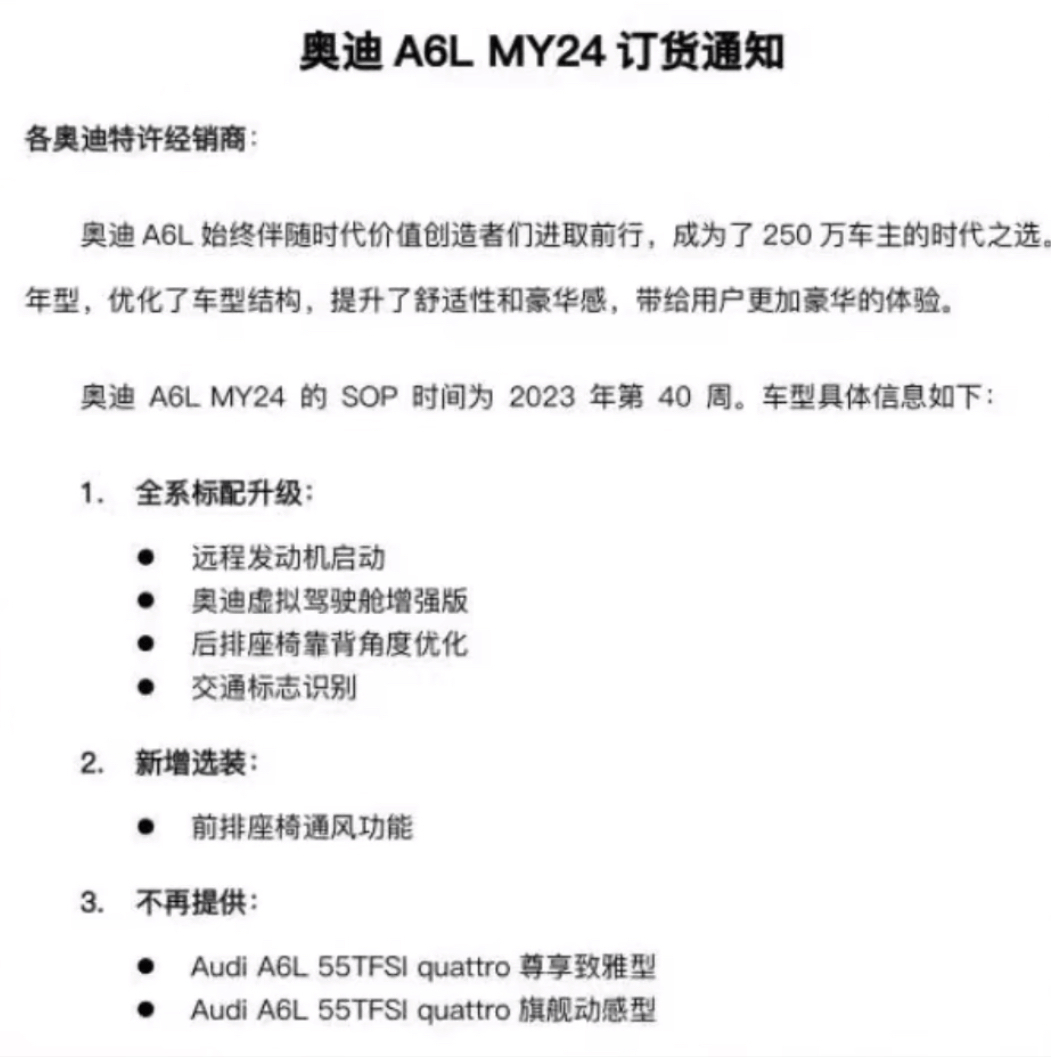 奥迪 A6L MY24 订货通知

各奥迪特许经销商：

奥迪 A6L 始终伴随时代价值创造者们进取前行，成为了 250 万车主的时代之选。

年型，优化了车型结构，提升了舒适性和豪华感，带给用户更加豪华的体验。

奥迪 A6L MY24 的 SOP 时间为 2023 年第 40 周。车型具体信息如下：

1. 全系标配升级：

● 远程发动机启动
● 奥迪虚拟驾驶舱增强版
● 后排座椅靠背角度优化
● 交通标志识别

2. 新增选装：

● 前排座椅通风功能

3. 不再提供：

● Audi A6L 55TFSI quattro 尊享致雅型
● Audi A6L 55TFSI quattro 旗舰动感型